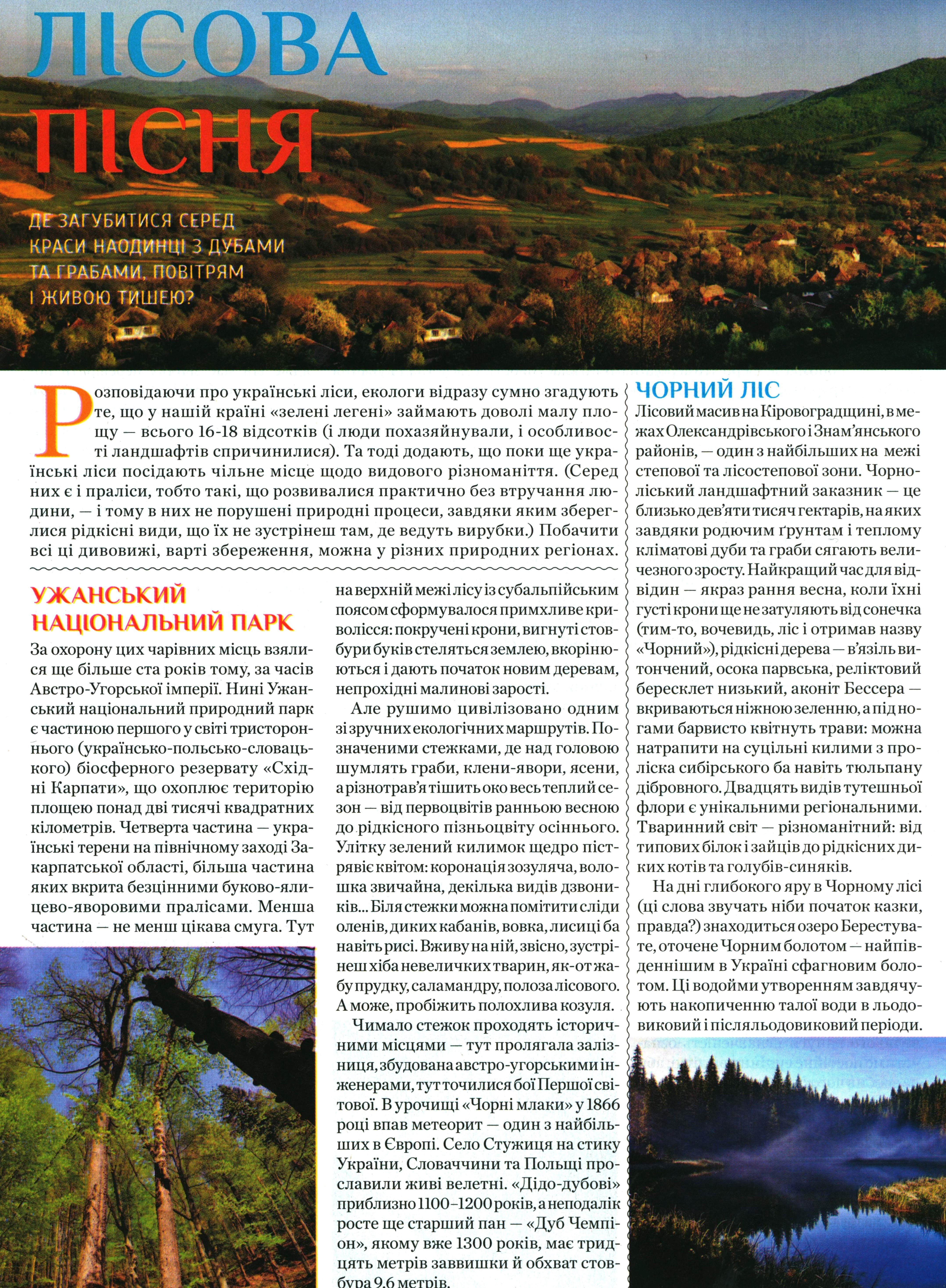 ЛІСОВА ПІСНЯ

ДЕ ЗАГУБИТИСЯ СЕРЕД КРАСИ НАОДИНЦІ З ДУБАМИ ТА ГРАБАМИ, ПОВІТРЯМ І ЖИВОЮ ТИШЕЮ?

Розповідаючи про українські ліси, екологи відразу сумно згадують те, що у нашій країні «зелені легені» займають доволі малу площу — всього 16-18 відсотків (і люди похазяйнували, і особливості ландшафтів спричинилися). Та тоді додають, що поки ще українські ліси посідають чільне місце щодо видового різноманіття. (Серед них є і праліси, тобто такі, що розвивалися практично без втручання людини, — і тому в них не порушені природні процеси, завдяки яким збереглися рідкісні види, що їх не зустрінеш там, де ведуть вирубки.) Побачити всі ці дивовижі, варті збереження, можна у різних природних регіонах.

УЖАНСЬКИЙ НАЦІОНАЛЬНИЙ ПАРК

За охорону цих чарівних місць взялися ще більше ста років тому, за часів Австро-Угорської імперії. Нині Ужанський національний природний парк є частиною першого у світі тристороннього (українсько-польсько-словацького) біосферного резервату «Східні Карпати», що охоплює територію площею понад дві тисячі квадратних кілометрів. Четверта частина — українські терени на північному заході Закарпатської області, більша частина яких вкрита безцінними буково-ялицево-яворовими пралісами. Менша частина — не менш цікава смуга. Тут на верхній межі лісу із субальпійським поясом сформувалося примхливе криволісся: покручені крони, вигнуті стовбури буків стеляться землею, вкорінюються і дають початок новим деревам, непрохідні малинові зарості.

Але рушимо цивілізовано одним зі зручних екологічних маршрутів. Позначеними стежками, де над головою шумлять граби, клени-явори, ясени, а різнотрав'я тішить око весь теплий сезон — від первоцвітів ранньою весною до рідкісного пізньоцвіту осіннього. Улітку зелений килимок щедро пістрявіє квітом: коронація зозуляча, волошка звичайна, декілька видів дзвоників... Біля стежки можна помітити сліди оленів, диких кабанів, вовка, лисиці ба навіть рисі. Вживу на ній, звісно, зустрінеш хіба невеличких тварин, як-от жабу прудку, саламандру, полоза лісового. А може, пробіжить полохлива козуля.

Чимало стежок проходять історичними місцями — тут пролягала залізниця, збудована австро-угорськими інженерами, тут точилися бої Першої світової. В урочищі «Чорні млаки» у 1866 році впав метеорит — один з найбільших в Європі. Село Стужиця на стику України, Словаччини та Польщі прославили живі велетні. «Дідо-дубові» приблизно 1100–1200 років, а неподалік росте ще старший пан — «Дуб Чемпіон», якому вже 1300 років, має тридцять метрів заввишки й обхват стовбура 9,6 метрів.

ЧОРНИЙ ЛІС

Лісовий масив на Кіровоградщині, в межах Олександрівського і Знам'янського районів, — один з найбільших на межі степової та лісостепової зони. Чорноліський ландшафтний заказник — це близько дев'яти тисяч гектарів, на яких завдяки родючим ґрунтам і теплому кліматові дуби та граби сягають величезного зросту. Найкращий час для відвідин — якраз рання весна, коли їхні густі крони ще не затуляють від сонечка (тим-то, вочевидь, ліс і отримав назву «Чорний»), рідкісні дерева — в'язіль витончений, осока парвська, реліктовий бересклет низький, аконіт Бессера — вкриваються ніжною зеленню, а під ногами барвисто квітнуть трави: можна натрапити на суцільні килими з проліска сибірського ба навіть тюльпану дібровного. Двадцять видів тутешньої флори є унікальними регіональними. Тваринний світ — різноманітний: від типових білок і зайців до рідкісних диких котів та голубів-синяків.

На дні глибокого яру в Чорному лісі (ці слова звучать ніби початок казки, правда?) знаходиться озеро Берестувате, оточене Чорним болотом — найпівденнішим в Україні сфагновим болотом. Ці водойми утворенням завдячують накопиченню талої води в льодовиковий і післяльодовиковий періоди.